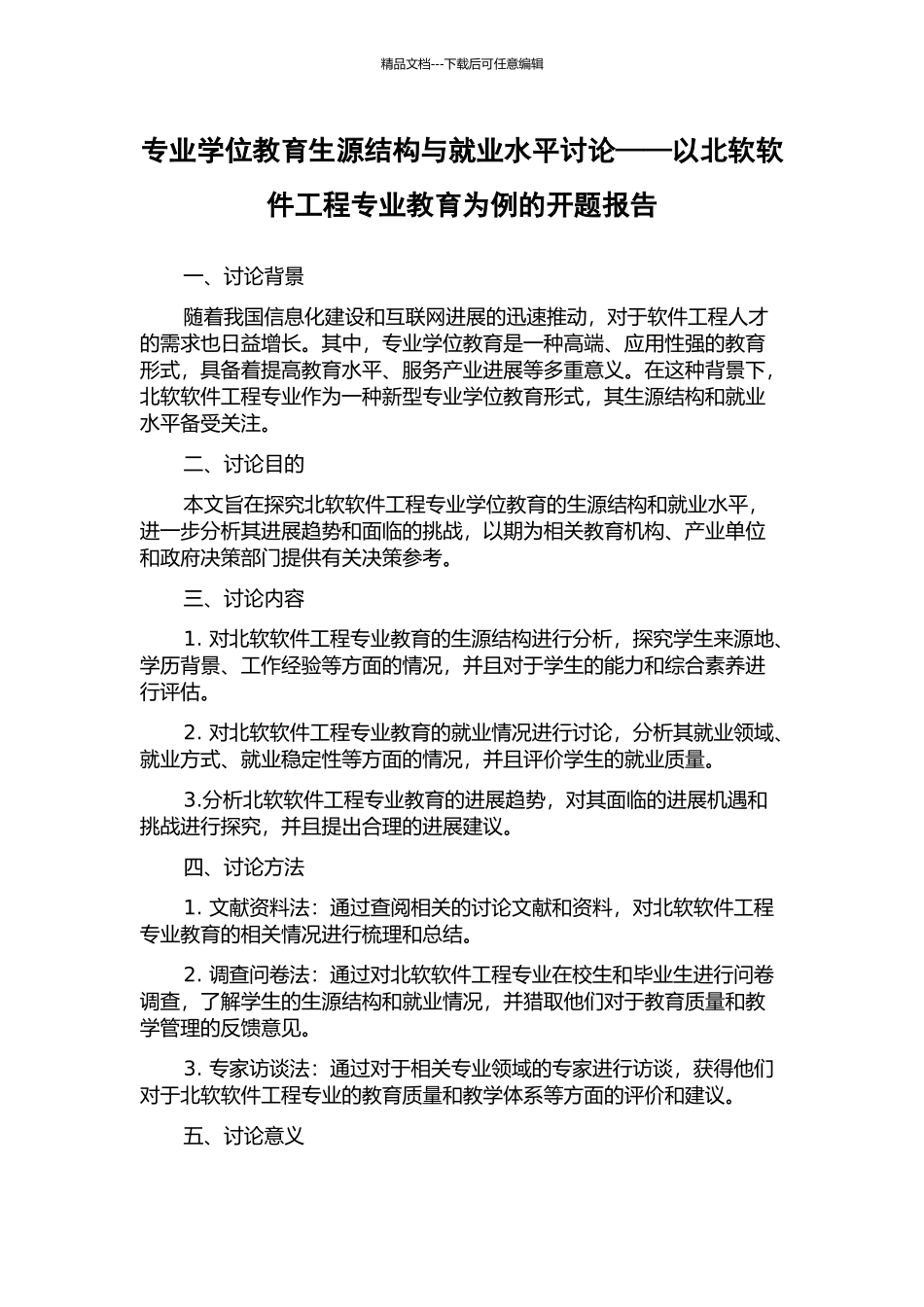 精品文档---下载后可任意编辑

专业学位教育生源结构与就业水平讨论——以北软软件工程专业教育为例的开题报告

一、讨论背景

随着我国信息化建设和互联网进展的迅速推动，对于软件工程人才的需求也日益增长。其中，专业学位教育是一种高端、应用性强的教育形式，具备着提高教育水平、服务产业进展等多重意义。在这种背景下，北软软件工程专业作为一种新型专业学位教育形式，其生源结构和就业水平备受关注。

二、讨论目的

本文旨在探究北软软件工程专业学位教育的生源结构和就业水平，进一步分析其进展趋势和面临的挑战，以期为相关教育机构、产业单位和政府决策部门提供有关决策参考。

三、讨论内容

1. 对北软软件工程专业教育的生源结构进行分析，探究学生来源地、学历背景、工作经验等方面的情况，并且对于学生的能力和综合素养进行评估。

2. 对北软软件工程专业教育的就业情况进行讨论，分析其就业领域、就业方式、就业稳定性等方面的情况，并且评价学生的就业质量。

3.分析北软软件工程专业教育的进展趋势，对其面临的进展机遇和挑战进行探究，并且提出合理的进展建议。

四、讨论方法

1. 文献资料法：通过查阅相关的讨论文献和资料，对北软软件工程专业教育的相关情况进行梳理和总结。

2. 调查问卷法：通过对北软软件工程专业在校生和毕业生进行问卷调查，了解学生的生源结构和就业情况，并猎取他们对于教育质量和教学管理的反馈意见。

3. 专家访谈法：通过对于相关专业领域的专家进行访谈，获得他们对于北软软件工程专业的教育质量和教学体系等方面的评价和建议。

五、讨论意义